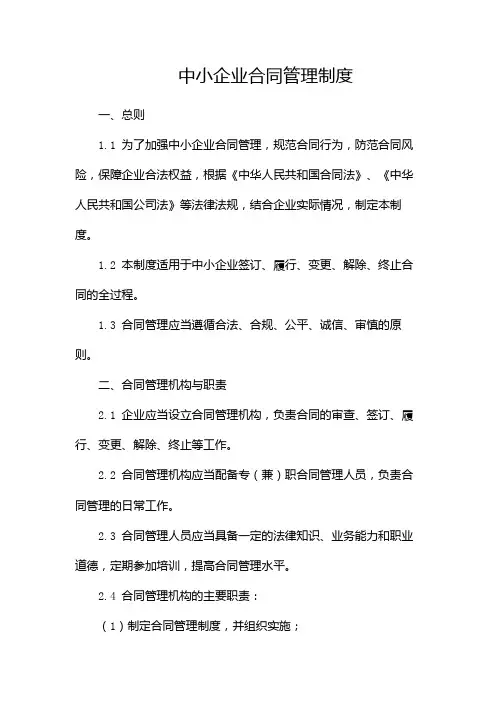 中小企业合同管理制度

一、总则

1.1 为了加强中小企业合同管理，规范合同行为，防范合同风险，保障企业合法权益，根据《中华人民共和国合同法》、《中华人民共和国公司法》等法律法规，结合企业实际情况，制定本制度。

1.2 本制度适用于中小企业签订、履行、变更、解除、终止合同的全过程。

1.3 合同管理应当遵循合法、合规、公平、诚信、审慎的原则。

二、合同管理机构与职责

2.1 企业应当设立合同管理机构，负责合同的审查、签订、履行、变更、解除、终止等工作。

2.2 合同管理机构应当配备专（兼）职合同管理人员，负责合同管理的日常工作。

2.3 合同管理人员应当具备一定的法律知识、业务能力和职业道德，定期参加培训，提高合同管理水平。

2.4 合同管理机构的主要职责：

（1）制定合同管理制度，并组织实施；